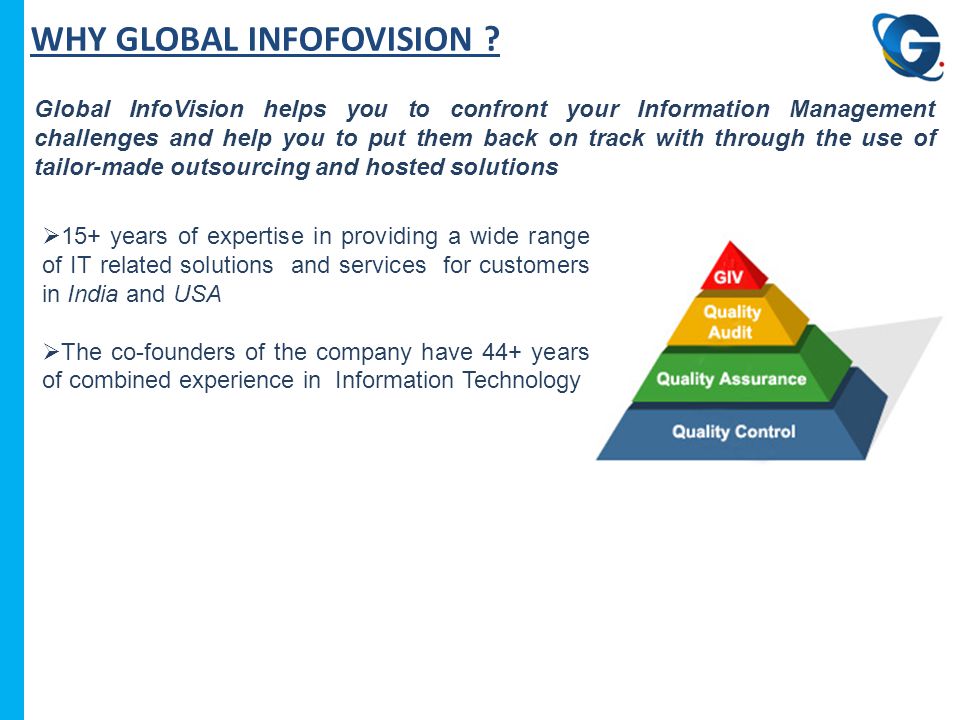 WHY GLOBAL INFOFOVISION ?

G

Global InfoVision helps you to confront your Information Management challenges and help you to put them back on track with through the use of tailor-made outsourcing and hosted solutions

➢15+ years of expertise in providing a wide range of IT related solutions and services for customers in India and USA

➢The co-founders of the company have 44+ years of combined experience in Information Technology

GIV
Quality Audit
Quality Assurance
Quality Control